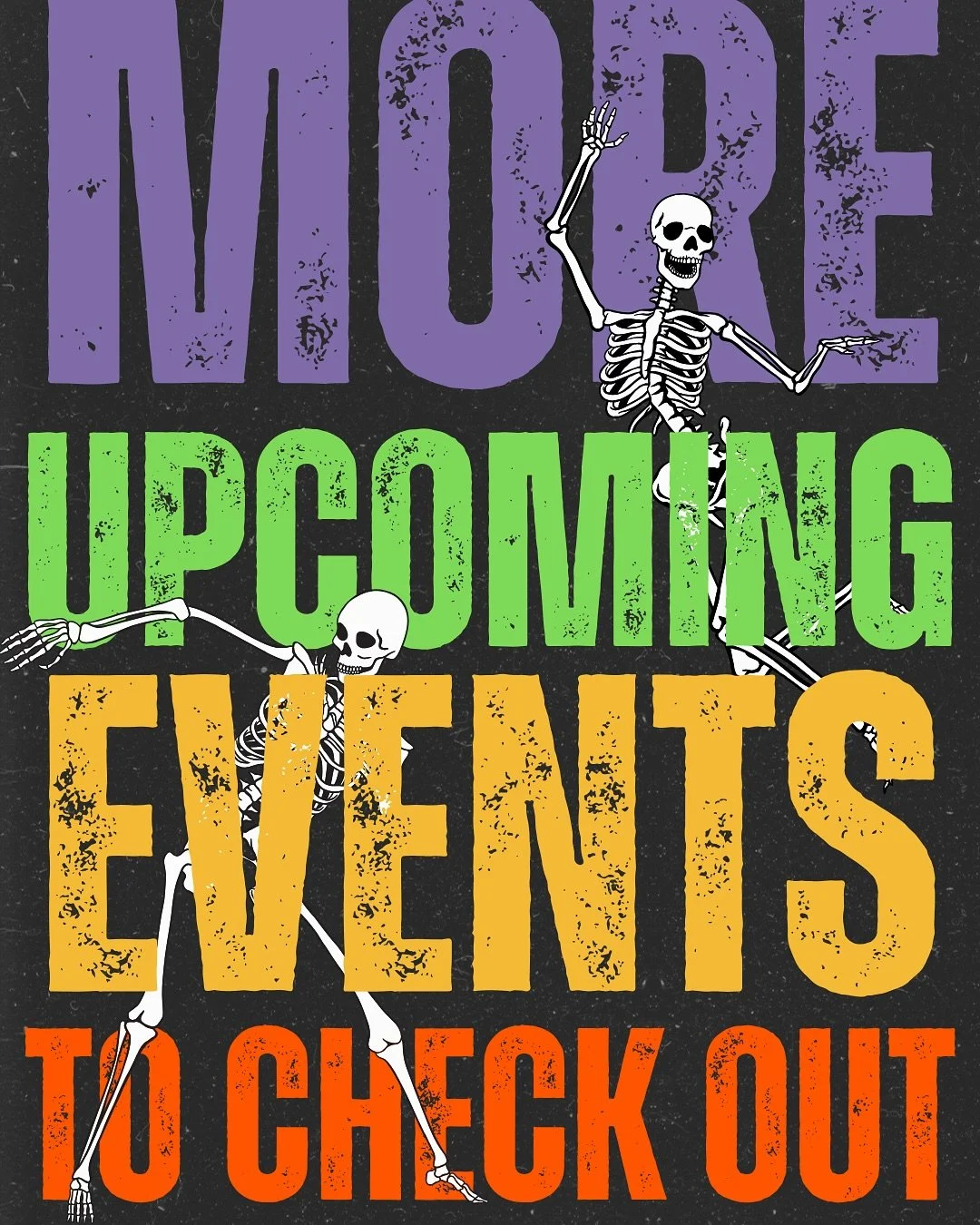 MORE
UPCOMING
EVENTS
TO CHECK OUT